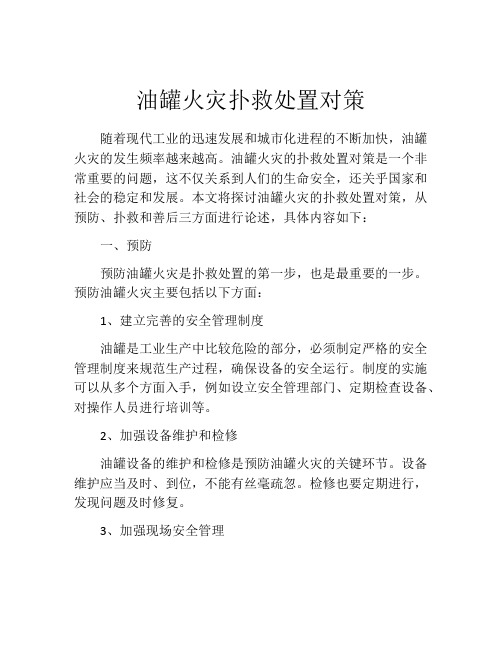 油罐火灾扑救处置对策

随着现代工业的迅速发展和城市化进程的不断加快，油罐火灾的发生频率越来越高。油罐火灾的扑救处置对策是一个非常重要的问题，这不仅关系到人们的生命安全，还关乎国家和社会的稳定和发展。本文将探讨油罐火灾的扑救处置对策，从预防、扑救和善后三方面进行论述，具体内容如下：

一、预防

预防油罐火灾是扑救处置的第一步，也是最重要的一步。预防油罐火灾主要包括以下方面：

1、建立完善的安全管理制度

油罐是工业生产中比较危险的部分，必须制定严格的安全管理制度来规范生产过程，确保设备的安全运行。制度的实施可以从多个方面入手，例如设立安全管理部门、定期检查设备、对操作人员进行培训等。

2、加强设备维护和检修

油罐设备的维护和检修是预防油罐火灾的关键环节。设备维护应当及时、到位，不能有丝毫疏忽。检修也要定期进行，发现问题及时修复。

3、加强现场安全管理